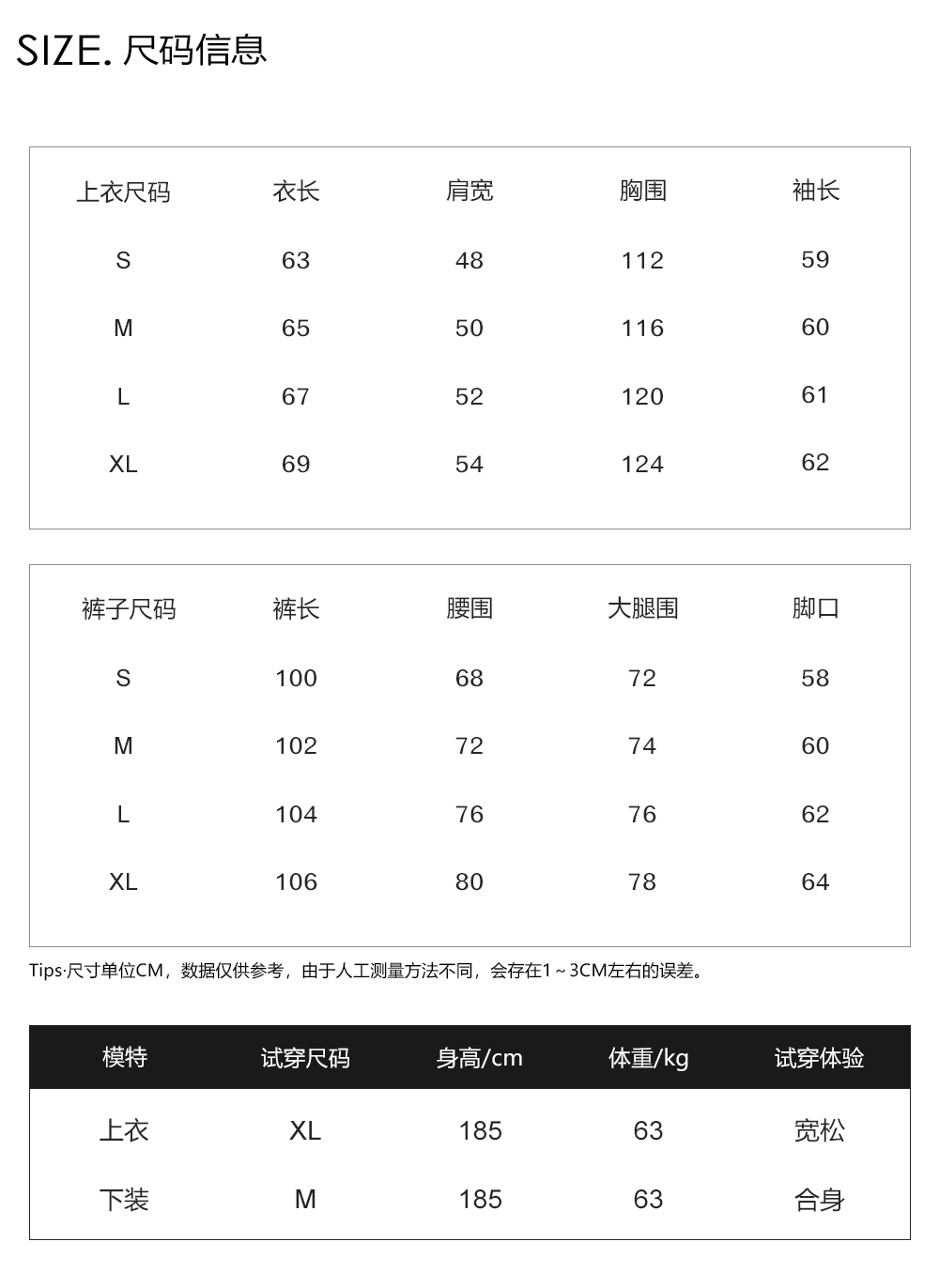 SIZE. 尺码信息

| 上衣尺码 | 衣长 | 肩宽 | 胸围 | 袖长 |
|---|---|---|---|---|
| S | 63 | 48 | 112 | 59 |
| M | 65 | 50 | 116 | 60 |
| L | 67 | 52 | 120 | 61 |
| XL | 69 | 54 | 124 | 62 |

| 裤子尺码 | 裤长 | 腰围 | 大腿围 | 脚口 |
|---|---|---|---|---|
| S | 100 | 68 | 72 | 58 |
| M | 102 | 72 | 74 | 60 |
| L | 104 | 76 | 76 | 62 |
| XL | 106 | 80 | 78 | 64 |

Tips·尺寸单位CM，数据仅供参考，由于人工测量方法不同，会存在1～3CM左右的误差。

| 模特 | 试穿尺码 | 身高/cm | 体重/kg | 试穿体验 |
|---|---|---|---|---|
| 上衣 | XL | 185 | 63 | 宽松 |
| 下装 | M | 185 | 63 | 合身 |